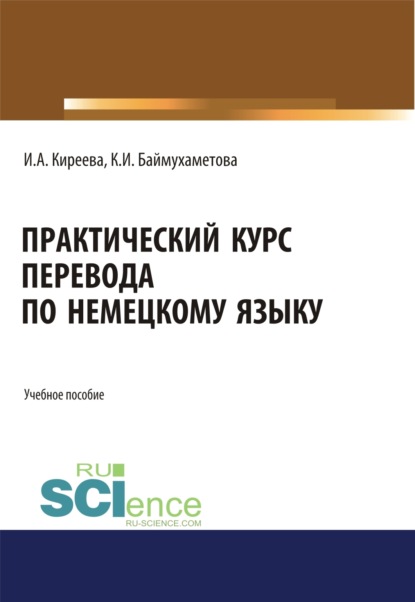 И.А. Киреева, К.И. Баймухаметова

ПРАКТИЧЕСКИЙ КУРС ПЕРЕВОДА ПО НЕМЕЦКОМУ ЯЗЫКУ

Учебное пособие

RU SCIence
RU-SCIENCE.COM